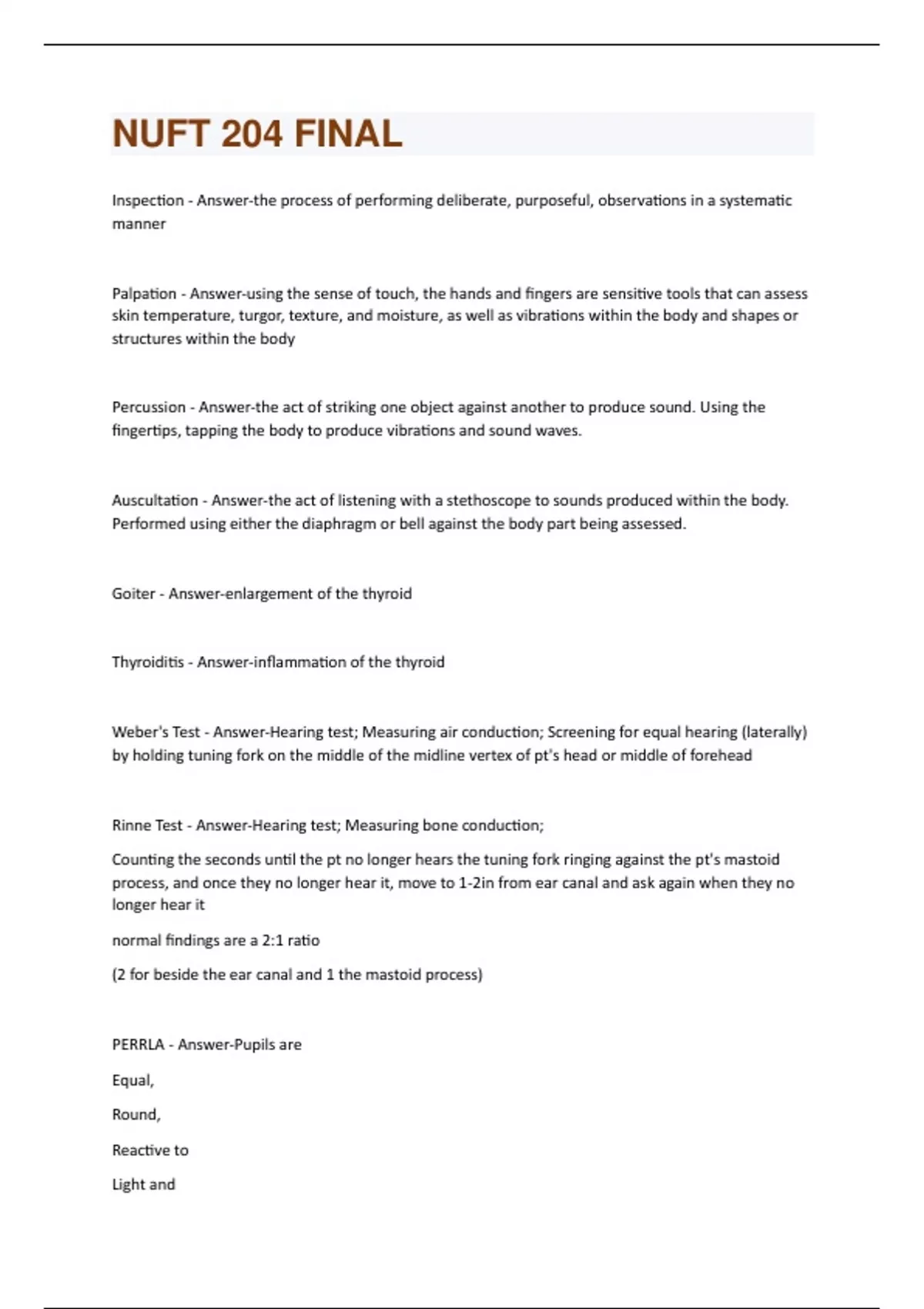 NUFT 204 FINAL

Inspection - Answer-the process of performing deliberate, purposeful, observations in a systematic manner

Palpation - Answer-using the sense of touch, the hands and fingers are sensitive tools that can assess skin temperature, turgor, texture, and moisture, as well as vibrations within the body and shapes or structures within the body

Percussion - Answer-the act of striking one object against another to produce sound. Using the fingertips, tapping the body to produce vibrations and sound waves.

Auscultation - Answer-the act of listening with a stethoscope to sounds produced within the body. Performed using either the diaphragm or bell against the body part being assessed.

Goiter - Answer-enlargement of the thyroid

Thyroiditis - Answer-inflammation of the thyroid

Weber's Test - Answer-Hearing test; Measuring air conduction; Screening for equal hearing (laterally) by holding tuning fork on the middle of the midline vertex of pt's head or middle of forehead

Rinne Test - Answer-Hearing test; Measuring bone conduction;

Counting the seconds until the pt no longer hears the tuning fork ringing against the pt's mastoid process, and once they no longer hear it, move to 1-2in from ear canal and ask again when they no longer hear it

normal findings are a 2:1 ratio

(2 for beside the ear canal and 1 the mastoid process)

PERRLA - Answer-Pupils are

Equal,

Round,

Reactive to

Light and